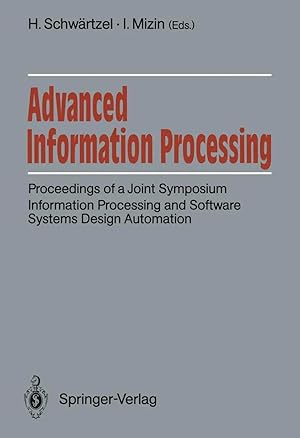 H. Schwärtzel · I. Mizin (Eds.)

Advanced Information Processing

Proceedings of a Joint Symposium Information Processing and Software Systems Design Automation

Springer-Verlag